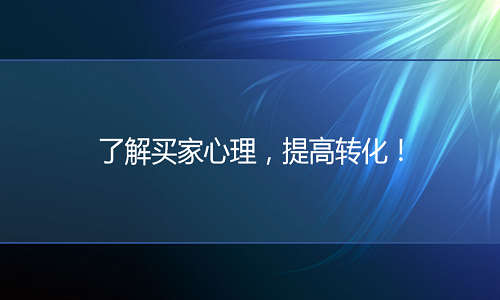 了解买家心理，提高转化！